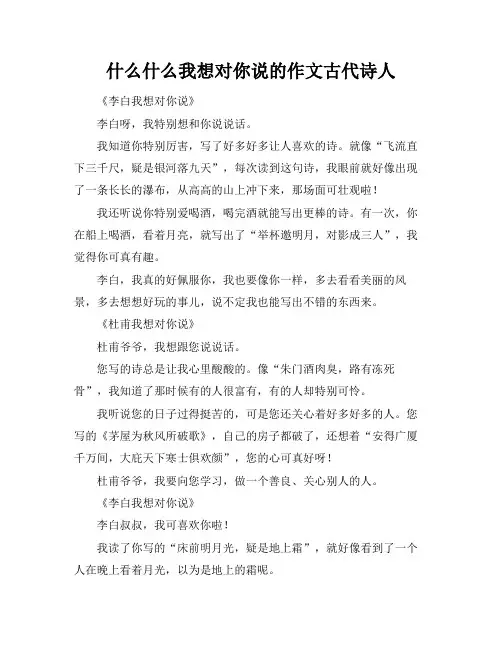 什么什么我想对你说的作文古代诗人

《李白我想对你说》

李白呀，我特别想和你说说话。

我知道你特别厉害，写了好多好多让人喜欢的诗。就像“飞流直下三千尺，疑是银河落九天”，每次读到这句诗，我眼前就好像出现了一条长长的瀑布，从高高的山上冲下来，那场面可壮观啦！

我还听说你特别爱喝酒，喝完酒就能写出更棒的诗。有一次，你在船上喝酒，看着月亮，就写出了“举杯邀明月，对影成三人”，我觉得你可真有趣。

李白，我真的好佩服你，我也要像你一样，多去看看美丽的风景，多去想想好玩的事儿，说不定我也能写出不错的东西来。

《杜甫我想对你说》

杜甫爷爷，我想跟您说说话。

您写的诗总是让我心里酸酸的。像“朱门酒肉臭，路有冻死骨”，我知道了那时候有的人很富有，有的人却特别可怜。

我听说您的日子过得挺苦的，可是您还关心着好多好多的人。您写的《茅屋为秋风所破歌》，自己的房子都破了，还想着“安得广厦千万间，大庇天下寒士俱欢颜”，您的心可真好呀！

杜甫爷爷，我要向您学习，做一个善良、关心别人的人。

《李白我想对你说》

李白叔叔，我可喜欢你啦！

我读了你写的“床前明月光，疑是地上霜”，就好像看到了一个人在晚上看着月光，以为是地上的霜呢。